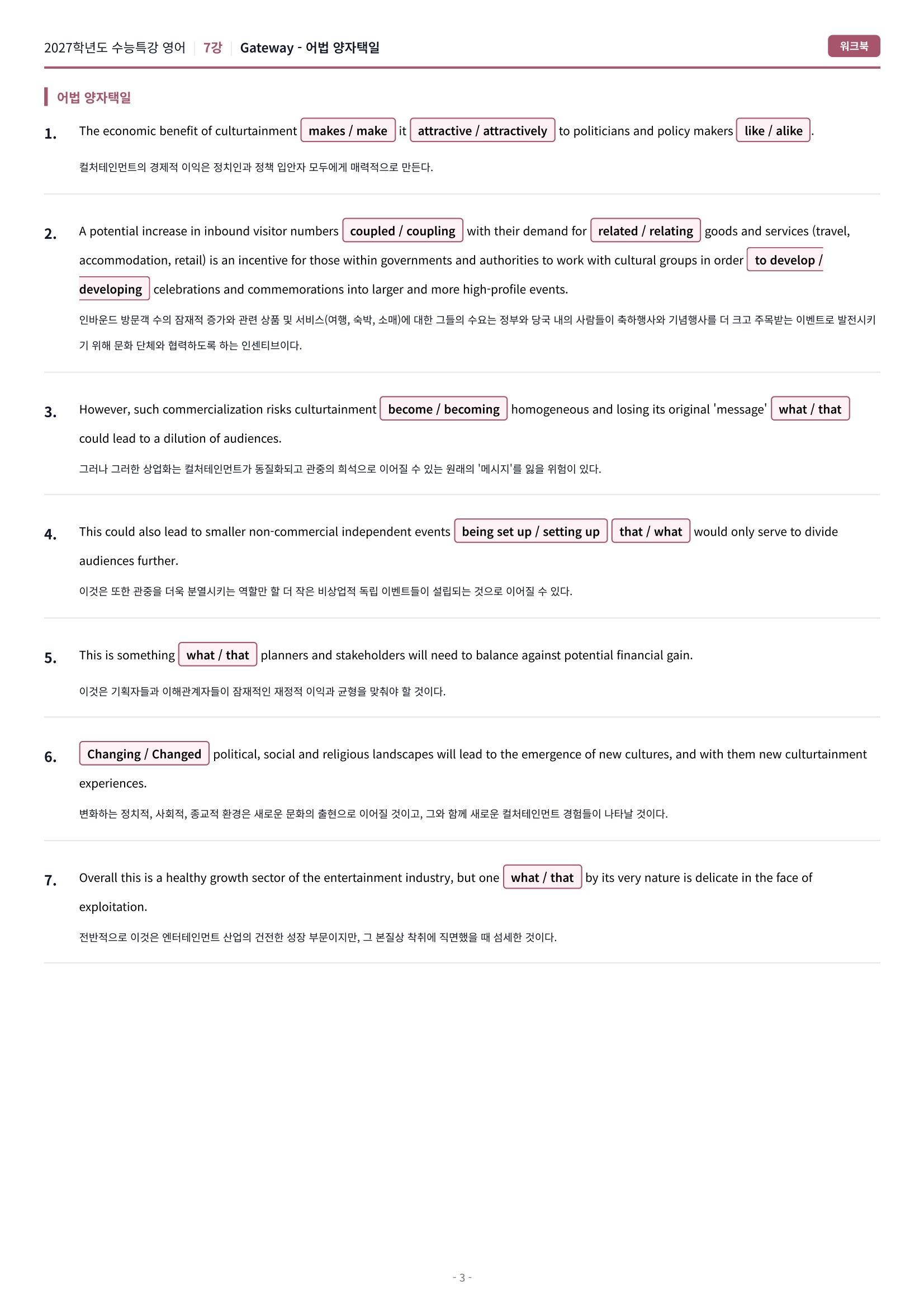 2027학년도 수능특강 영어 | 7강 | Gateway - 어법 양자택일

워크북

어법 양자택일

1. The economic benefit of culturtainment makes / make it attractive / attractively to politicians and policy makers like / alike.

컬처테인먼트의 경제적 이익은 정치인과 정책 입안자 모두에게 매력적으로 만든다.

2. A potential increase in inbound visitor numbers coupled / coupling with their demand for related / relating goods and services (travel, accommodation, retail) is an incentive for those within governments and authorities to work with cultural groups in order to develop / developing celebrations and commemorations into larger and more high-profile events.

인바운드 방문객 수의 잠재적 증가와 관련 상품 및 서비스(여행, 숙박, 소매)에 대한 그들의 수요는 정부와 당국 내의 사람들이 축하행사와 기념행사를 더 크고 주목받는 이벤트로 발전시키기 위해 문화 단체와 협력하도록 하는 인센티브이다.

3. However, such commercialization risks culturtainment become / becoming homogeneous and losing its original 'message' what / that could lead to a dilution of audiences.

그러나 그러한 상업화는 컬처테인먼트가 동질화되고 관중의 희석으로 이어질 수 있는 원래의 '메시지'를 잃을 위험이 있다.

4. This could also lead to smaller non-commercial independent events being set up / setting up that / what would only serve to divide audiences further.

이것은 또한 관중을 더욱 분열시키는 역할만 할 더 작은 비상업적 독립 이벤트들이 설립되는 것으로 이어질 수 있다.

5. This is something what / that planners and stakeholders will need to balance against potential financial gain.

이것은 기획자들과 이해관계자들이 잠재적인 재정적 이익과 균형을 맞춰야 할 것이다.

6. Changing / Changed political, social and religious landscapes will lead to the emergence of new cultures, and with them new culturtainment experiences.

변화하는 정치적, 사회적, 종교적 환경은 새로운 문화의 출현으로 이어질 것이고, 그와 함께 새로운 컬처테인먼트 경험들이 나타날 것이다.

7. Overall this is a healthy growth sector of the entertainment industry, but one what / that by its very nature is delicate in the face of exploitation.

전반적으로 이것은 엔터테인먼트 산업의 건전한 성장 부문이지만, 그 본질상 착취에 직면했을 때 섬세한 것이다.

- 3 -